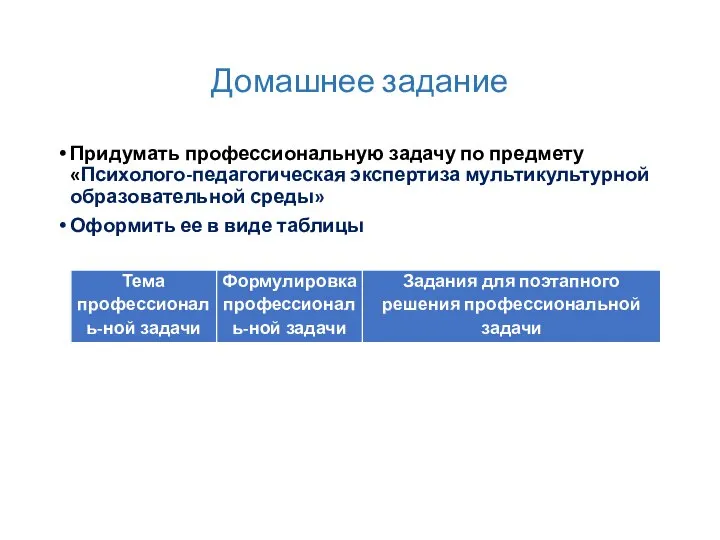 Домашнее задание

• Придумать профессиональную задачу по предмету «Психолого-педагогическая экспертиза мультикультурной образовательной среды»

• Оформить ее в виде таблицы

| Тема профессиональ-ной задачи | Формулировка профессиональ-ной задачи | Задания для поэтапного решения профессиональной задачи |
|---|---|---|